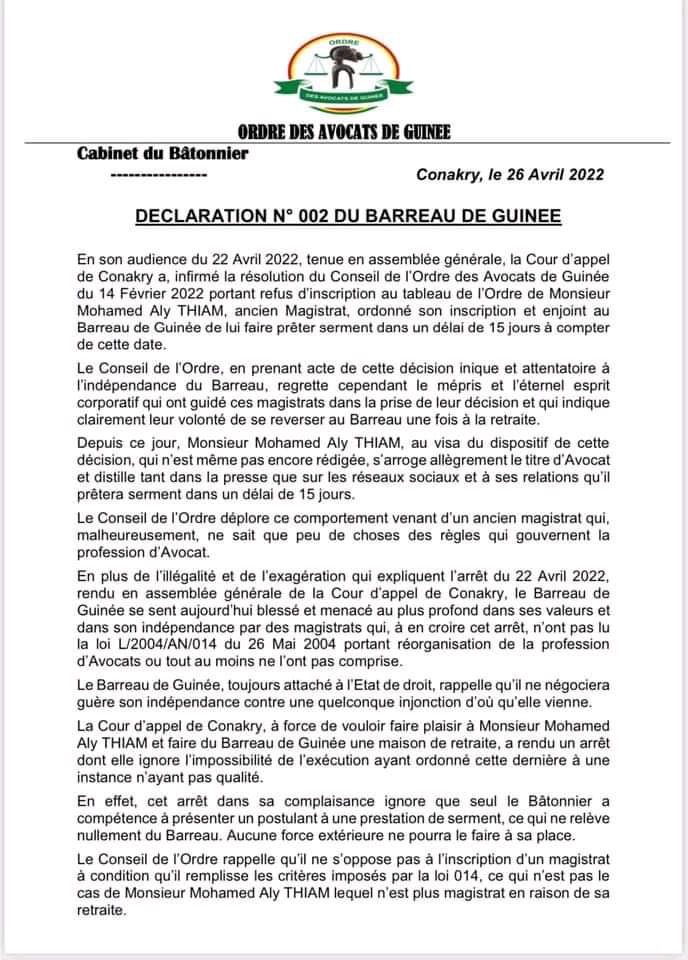 ORDRE
DES AVOCATS DE GUINEE

ORDRE DES AVOCATS DE GUINEE

Cabinet du Bâtonnier
----------------

Conakry, le 26 Avril 2022

DECLARATION N° 002 DU BARREAU DE GUINEE

En son audience du 22 Avril 2022, tenue en assemblée générale, la Cour d'appel de Conakry a, infirmé la résolution du Conseil de l'Ordre des Avocats de Guinée du 14 Février 2022 portant refus d'inscription au tableau de l'Ordre de Monsieur Mohamed Aly THIAM, ancien Magistrat, ordonné son inscription et enjoint au Barreau de Guinée de lui faire prêter serment dans un délai de 15 jours à compter de cette date.

Le Conseil de l'Ordre, en prenant acte de cette décision inique et attentatoire à l'indépendance du Barreau, regrette cependant le mépris et l'éternel esprit corporatif qui ont guidé ces magistrats dans la prise de leur décision et qui indique clairement leur volonté de se reverser au Barreau une fois à la retraite.

Depuis ce jour, Monsieur Mohamed Aly THIAM, au visa du dispositif de cette décision, qui n'est même pas encore rédigée, s'arroge allègrement le titre d'Avocat et distille tant dans la presse que sur les réseaux sociaux et à ses relations qu'il prêtera serment dans un délai de 15 jours.

Le Conseil de l'Ordre déplore ce comportement venant d'un ancien magistrat qui, malheureusement, ne sait que peu de choses des règles qui gouvernent la profession d'Avocat.

En plus de l'illégalité et de l'exagération qui expliquent l'arrêt du 22 Avril 2022, rendu en assemblée générale de la Cour d'appel de Conakry, le Barreau de Guinée se sent aujourd'hui blessé et menacé au plus profond dans ses valeurs et dans son indépendance par des magistrats qui, à en croire cet arrêt, n'ont pas lu la loi L/2004/AN/014 du 26 Mai 2004 portant réorganisation de la profession d'Avocats ou tout au moins ne l'ont pas comprise.

Le Barreau de Guinée, toujours attaché à l'Etat de droit, rappelle qu'il ne négociera guère son indépendance contre une quelconque injonction d'où qu'elle vienne.

La Cour d'appel de Conakry, à force de vouloir faire plaisir à Monsieur Mohamed Aly THIAM et faire du Barreau de Guinée une maison de retraite, a rendu un arrêt dont elle ignore l'impossibilité de l'exécution ayant ordonné cette dernière à une instance n'ayant pas qualité.

En effet, cet arrêt dans sa complaisance ignore que seul le Bâtonnier a compétence à présenter un postulant à une prestation de serment, ce qui ne relève nullement du Barreau. Aucune force extérieure ne pourra le faire à sa place.

Le Conseil de l'Ordre rappelle qu'il ne s'oppose pas à l'inscription d'un magistrat à condition qu'il remplisse les critères imposés par la loi 014, ce qui n'est pas le cas de Monsieur Mohamed Aly THIAM lequel n'est plus magistrat en raison de sa retraite.